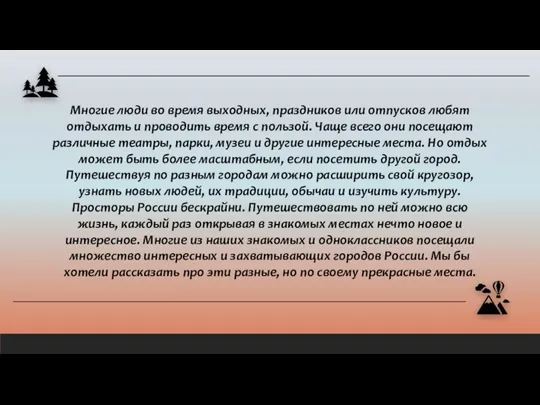 Многие люди во время выходных, праздников или отпусков любят отдыхать и проводить время с пользой. Чаще всего они посещают различные театры, парки, музеи и другие интересные места. Но отдых может быть более масштабным, если посетить другой город. Путешествуя по разным городам можно расширить свой кругозор, узнать новых людей, их традиции, обычаи и изучить культуру. Просторы России бескрайни. Путешествовать по ней можно всю жизнь, каждый раз открывая в знакомых местах нечто новое и интересное. Многие из наших знакомых и одноклассников посещали множество интересных и захватывающих городов России. Мы бы хотели рассказать про эти разные, но по своему прекрасные места.